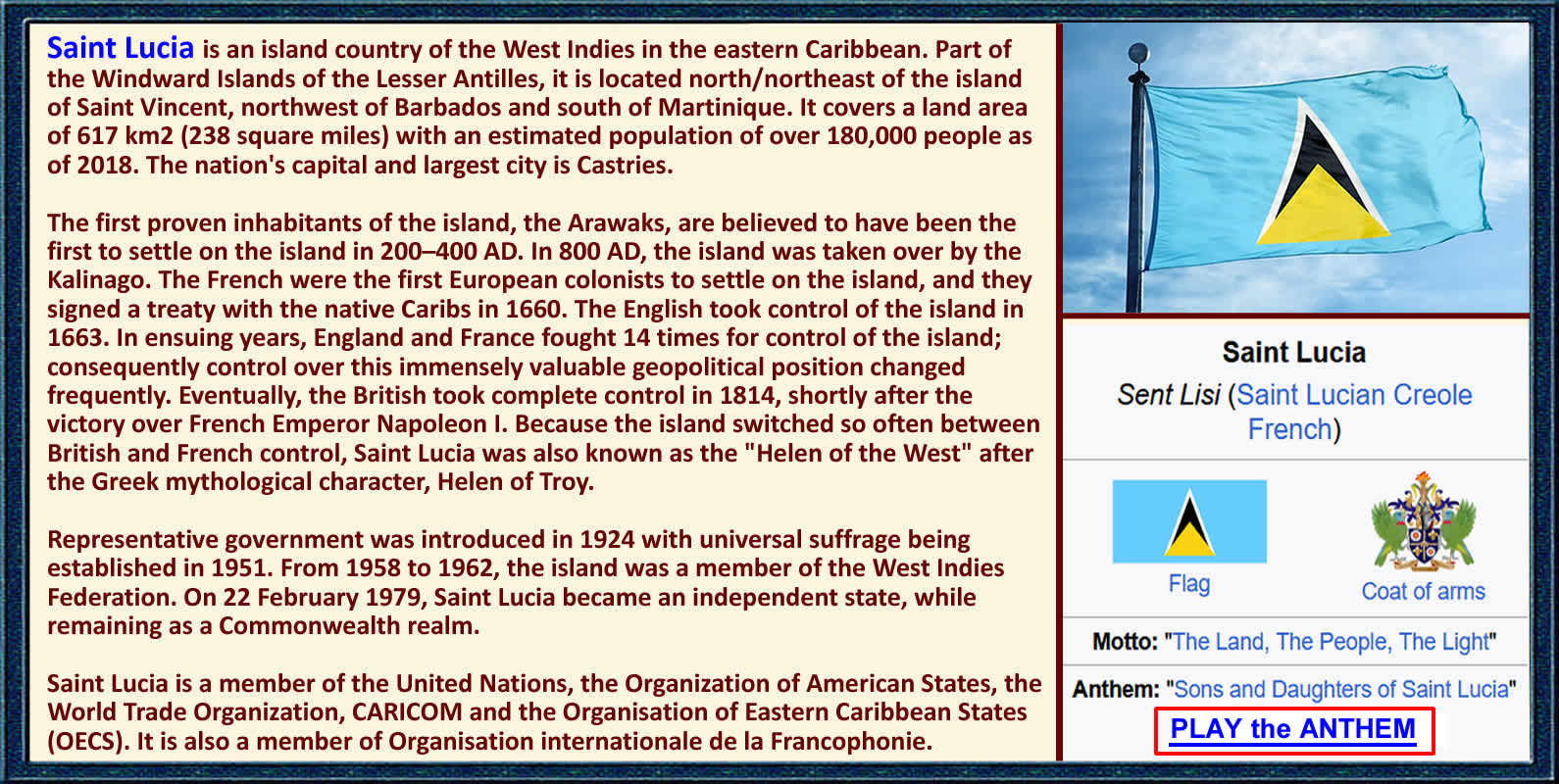 Saint Lucia is an island country of the West Indies in the eastern Caribbean. Part of the Windward Islands of the Lesser Antilles, it is located north/northeast of the island of Saint Vincent, northwest of Barbados and south of Martinique. It covers a land area of 617 km2 (238 square miles) with an estimated population of over 180,000 people as of 2018. The nation's capital and largest city is Castries.

The first proven inhabitants of the island, the Arawaks, are believed to have been the first to settle on the island in 200–400 AD. In 800 AD, the island was taken over by the Kalinago. The French were the first European colonists to settle on the island, and they signed a treaty with the native Caribs in 1660. The English took control of the island in 1663. In ensuing years, England and France fought 14 times for control of the island; consequently control over this immensely valuable geopolitical position changed frequently. Eventually, the British took complete control in 1814, shortly after the victory over French Emperor Napoleon I. Because the island switched so often between British and French control, Saint Lucia was also known as the "Helen of the West" after the Greek mythological character, Helen of Troy.

Representative government was introduced in 1924 with universal suffrage being established in 1951. From 1958 to 1962, the island was a member of the West Indies Federation. On 22 February 1979, Saint Lucia became an independent state, while remaining as a Commonwealth realm.

Saint Lucia is a member of the United Nations, the Organization of American States, the World Trade Organization, CARICOM and the Organisation of Eastern Caribbean States (OECS). It is also a member of Organisation internationale de la Francophonie.

Saint Lucia
Sent Lisi (Saint Lucian Creole French)

Flag
Coat of arms

Motto: "The Land, The People, The Light"

Anthem: "Sons and Daughters of Saint Lucia"

PLAY the ANTHEM